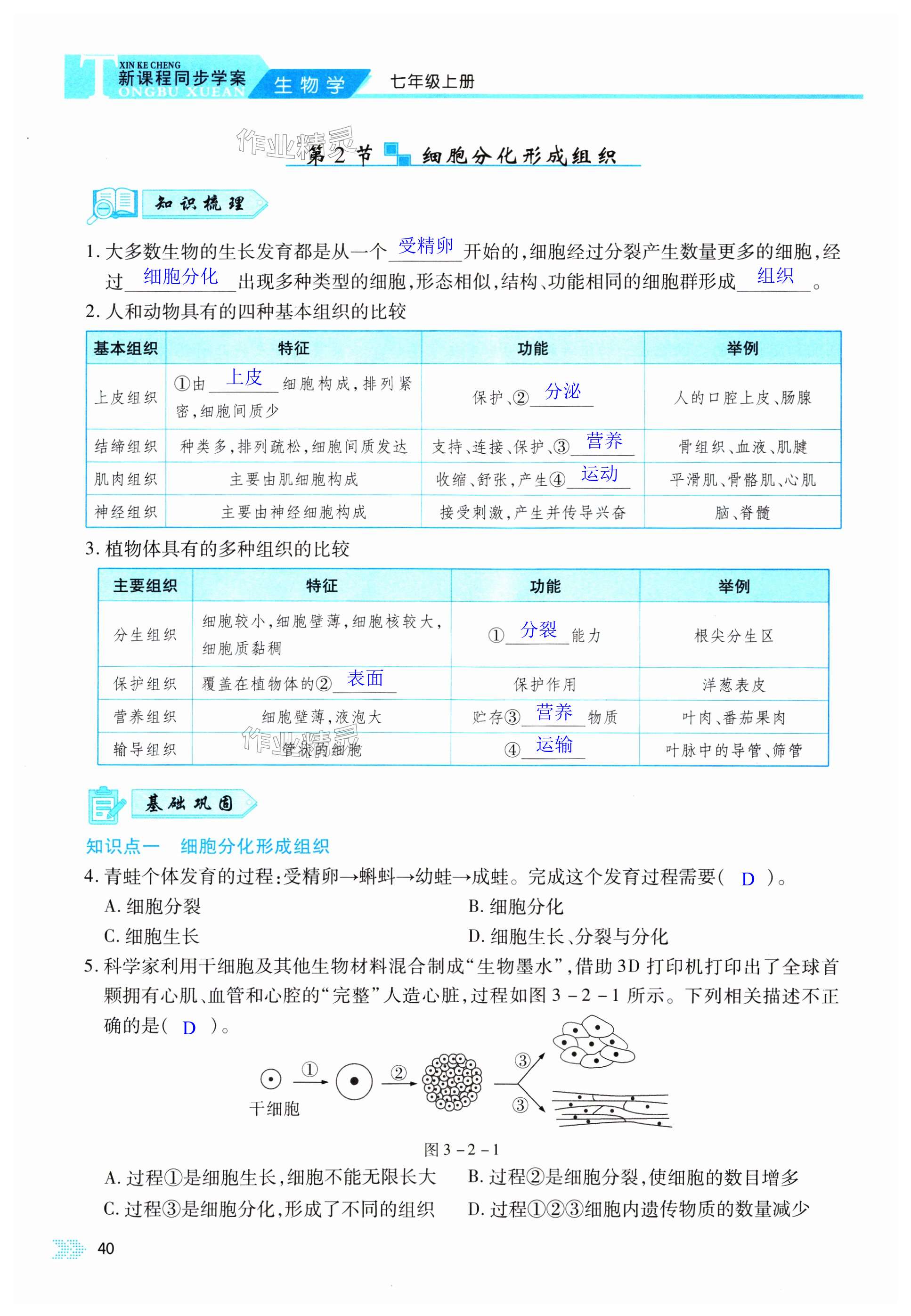 XIN KE CHENG
新课程同步学案 TONGBU XUEAN 生物学 七年级上册

作业精灵

第2节 细胞分化形成组织

知识梳理

1. 大多数生物的生长发育都是从一个 受精卵 开始的，细胞经过分裂产生数量更多的细胞，经过 细胞分化 出现多种类型的细胞，形态相似，结构、功能相同的细胞群形成 组织 。

2. 人和动物具有的四种基本组织的比较

| 基本组织 | 特征 | 功能 | 举例 |
|---|---|---|---|
| 上皮组织 | ①由 上皮 细胞构成，排列紧密，细胞间质少 | 保护、② 分泌 | 人的口腔上皮、肠腺 |
| 结缔组织 | 种类多，排列疏松，细胞间质发达 | 支持、连接、保护、③ 营养 | 骨组织、血液、肌腱 |
| 肌肉组织 | 主要由肌细胞构成 | 收缩、舒张，产生④ 运动 | 平滑肌、骨骼肌、心肌 |
| 神经组织 | 主要由神经细胞构成 | 接受刺激，产生并传导兴奋 | 脑、脊髓 |

3. 植物体具有的多种组织的比较

| 主要组织 | 特征 | 功能 | 举例 |
|---|---|---|---|
| 分生组织 | 细胞较小，细胞壁薄，细胞核较大，细胞质黏稠 | ① 分裂 能力 | 根尖分生区 |
| 保护组织 | 覆盖在植物体的② 表面 | 保护作用 | 洋葱表皮 |
| 营养组织 | 细胞壁薄，液泡大 | 贮存③ 营养 物质 | 叶肉、番茄果肉 |
| 输导组织 | 管状的细胞 | ④ 运输 | 叶脉中的导管、筛管 |

作业精灵

基础巩固

知识点一 细胞分化形成组织

4. 青蛙个体发育的过程：受精卵→蝌蚪→幼蛙→成蛙。完成这个发育过程需要（ D ）。
A. 细胞分裂
B. 细胞分化
C. 细胞生长
D. 细胞生长、分裂与分化

5. 科学家利用干细胞及其他生物材料混合制成“生物墨水”，借助3D打印机打印出了全球首颗拥有心肌、血管和心腔的“完整”人造心脏，过程如图3-2-1所示。下列相关描述不正确的是（ D ）。

① ② ③ ③
干细胞

图3-2-1

A. 过程①是细胞生长，细胞不能无限长大
B. 过程②是细胞分裂，使细胞的数目增多
C. 过程③是细胞分化，形成了不同的组织
D. 过程①②③细胞内遗传物质的数量减少

40